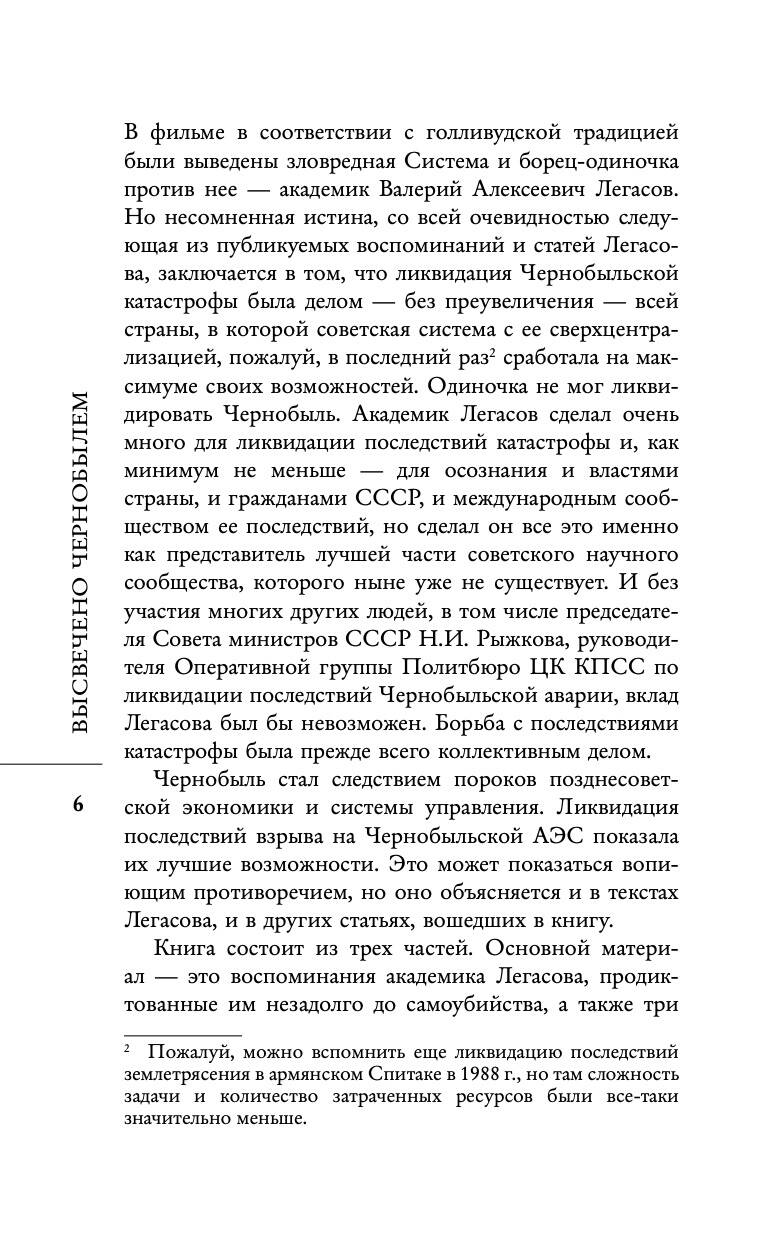 ВЫСВЕЧЕНО ЧЕРНОБЫЛЕМ

6

В фильме в соответствии с голливудской традицией были выведены зловредная Система и борец-одиночка против нее — академик Валерий Алексеевич Легасов. Но несомненная истина, со всей очевидностью следующая из публикуемых воспоминаний и статей Легасова, заключается в том, что ликвидация Чернобыльской катастрофы была делом — без преувеличения — всей страны, в которой советская система с ее сверхцентрализацией, пожалуй, в последний раз$^2$ сработала на максимуме своих возможностей. Одиночка не мог ликвидировать Чернобыль. Академик Легасов сделал очень много для ликвидации последствий катастрофы и, как минимум не меньше — для осознания и властями страны, и гражданами СССР, и международным сообществом ее последствий, но сделал он все это именно как представитель лучшей части советского научного сообщества, которого ныне уже не существует. И без участия многих других людей, в том числе председателя Совета министров СССР Н.И. Рыжкова, руководителя Оперативной группы Политбюро ЦК КПСС по ликвидации последствий Чернобыльской аварии, вклад Легасова был бы невозможен. Борьба с последствиями катастрофы была прежде всего коллективным делом.

Чернобыль стал следствием пороков позднесоветской экономики и системы управления. Ликвидация последствий взрыва на Чернобыльской АЭС показала их лучшие возможности. Это может показаться вопиющим противоречием, но оно объясняется и в текстах Легасова, и в других статьях, вошедших в книгу.

Книга состоит из трех частей. Основной материал — это воспоминания академика Легасова, продиктованные им незадолго до самоубийства, а также три

$^2$ Пожалуй, можно вспомнить еще ликвидацию последствий землетрясения в армянском Спитаке в 1988 г., но там сложность задачи и количество затраченных ресурсов были все-таки значительно меньше.